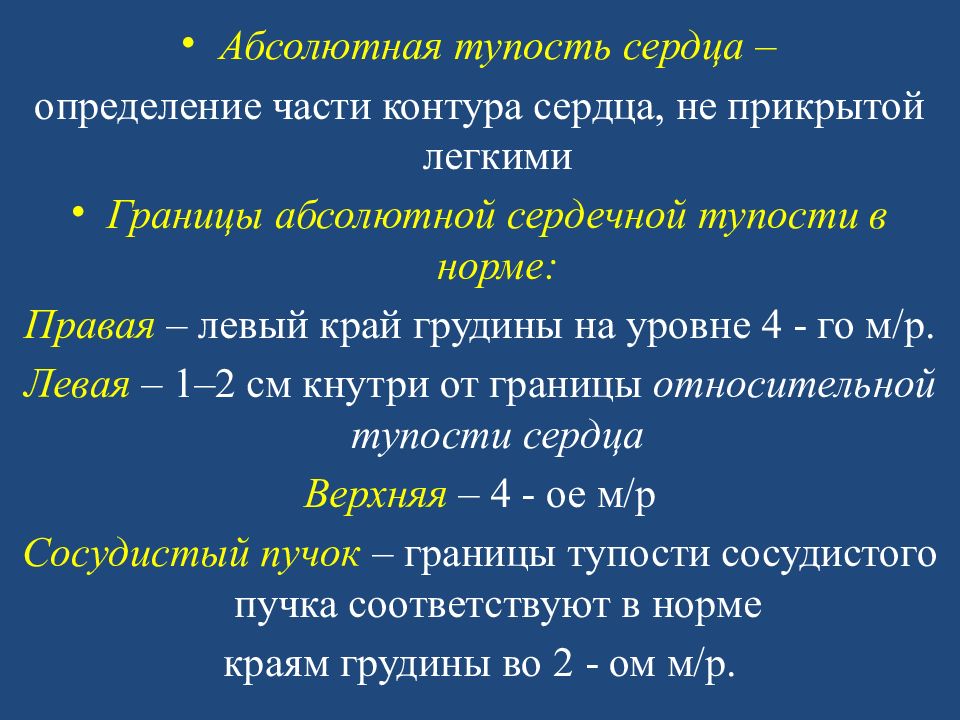 • Абсолютная тупость сердца –
определение части контура сердца, не прикрытой легкими

• Границы абсолютной сердечной тупости в норме:

Правая – левый край грудины на уровне 4 - го м/р.

Левая – 1–2 см кнутри от границы относительной тупости сердца

Верхняя – 4 - ое м/р

Сосудистый пучок – границы тупости сосудистого пучка соответствуют в норме

краям грудины во 2 - ом м/р.